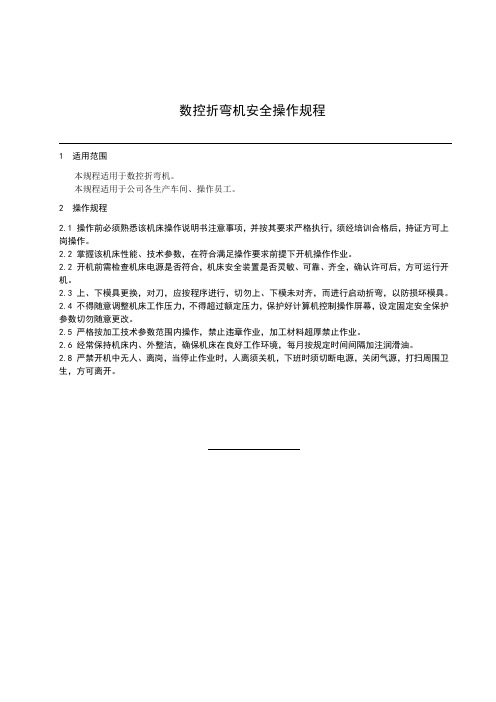 数控折弯机安全操作规程

1　适用范围

本规程适用于数控折弯机。
本规程适用于公司各生产车间、操作员工。

2　操作规程

2.1 操作前必须熟悉该机床操作说明书注意事项，并按其要求严格执行，须经培训合格后，持证方可上岗操作。
2.2 掌握该机床性能、技术参数，在符合满足操作要求前提下开机操作作业。
2.2 开机前需检查机床电源是否符合，机床安全装置是否灵敏、可靠、齐全，确认许可后，方可运行开机。
2.3 上、下模具更换，对刀，应按程序进行，切勿上、下模未对齐，而进行启动折弯，以防损坏模具。
2.4 不得随意调整机床工作压力，不得超过额定压力，保护好计算机控制操作屏幕，设定固定安全保护参数切勿随意更改。
2.5 严格按加工技术参数范围内操作，禁止违章作业，加工材料超厚禁止作业。
2.6 经常保持机床内、外整洁，确保机床在良好工作环境，每月按规定时间间隔加注润滑油。
2.8 严禁开机中无人、离岗，当停止作业时，人离须关机，下班时须切断电源、关闭气源，打扫周围卫生，方可离开。